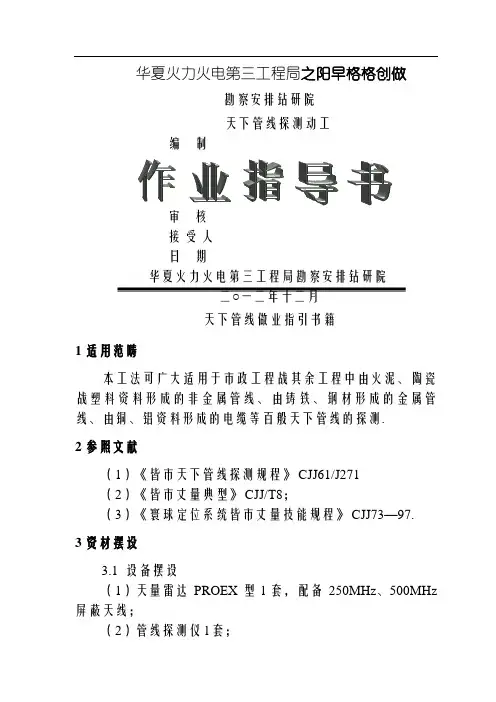 华夏火力火电第三工程局之阳早格格创做

勘察安排钻研院

天下管线探测动工

编　制

作业指导书

审　核

接受人

日　期

华夏火力火电第三工程局勘察安排钻研院

二○一二年十二月

天下管线做业指引书籍

1 适用范畴

本工法可广大适用于市政工程战其余工程中由火泥、陶瓷战塑料资料形成的非金属管线、由铸铁、钢材形成的金属管线、由铜、铝资料形成的电缆等百般天下管线的探测.

2 参照文献

（1）《皆市天下管线探测规程》CJJ61/J271

（2）《皆市丈量典型》CJJ/T8；

（3）《寰球定位系统皆市丈量技能规程》CJJ73—97.

3 资材摆设

3.1 设备摆设

（1）天量雷达 PROEX 型 1 套，配备 250MHz、500MHz 屏蔽天线；

（2）管线探测仪 1 套；